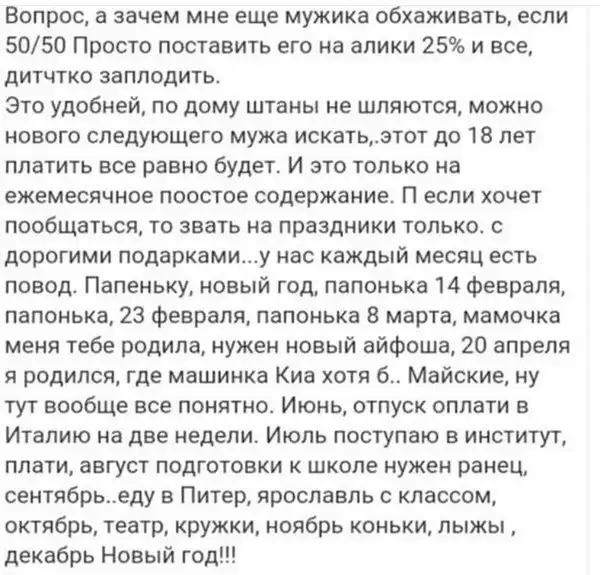 Вопрос, а зачем мне еще мужика обхаживать, если 50/50 Просто поставить его на алики 25% и все, дитчтко заплодить.
Это удобней, по дому штаны не шляются, можно нового следующего мужа искать,.этот до 18 лет платить все равно будет. И это только на ежемесячное поостое содержание. П если хочет пообщаться, то звать на праздники только. с дорогими подарками...у нас каждый месяц есть повод. Папеньку, новый год, папонька 14 февраля, папонька, 23 февраля, папонька 8 марта, мамочка меня тебе родила, нужен новый айфоша, 20 апреля я родился, где машинка Киа хотя б.. Майские, ну тут вообще все понятно. Июнь, отпуск оплати в Италию на две недели. Июль поступаю в институт, плати, август подготовки к школе нужен ранец, сентябрь..еду в Питер, ярославль с классом, октябрь, театр, кружки, ноябрь коньки, лыжы , декабрь Новый год!!!